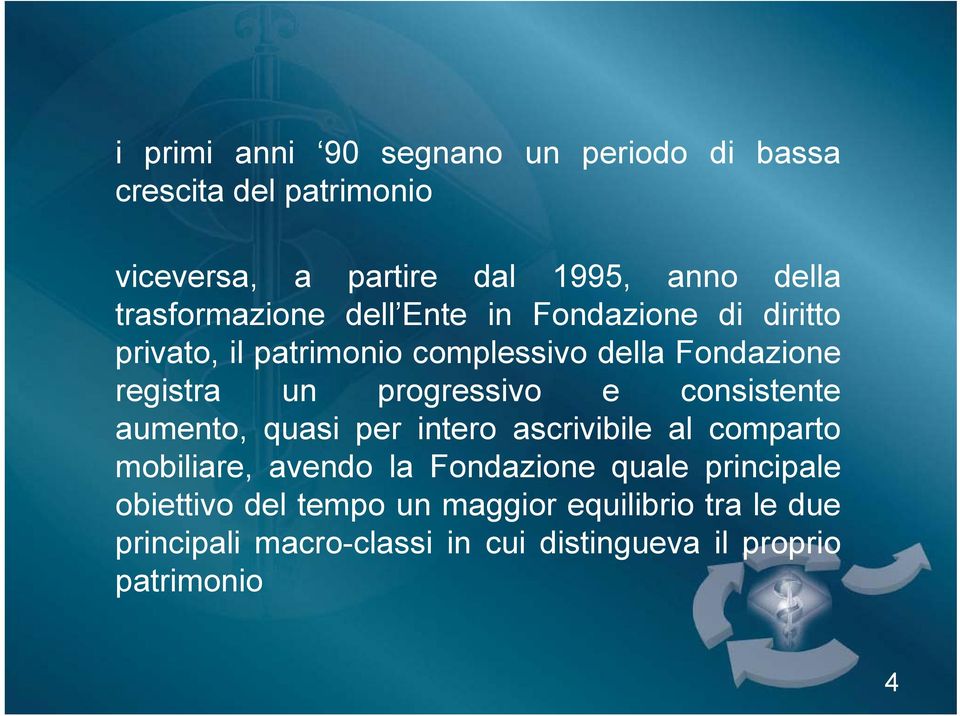 i primi anni ‘90 segnano un periodo di bassa crescita del patrimonio

viceversa, a partire dal 1995, anno della trasformazione dell’Ente in Fondazione di diritto privato, il patrimonio complessivo della Fondazione registra un progressivo e consistente aumento, quasi per intero ascrivibile al comparto mobiliare, avendo la Fondazione quale principale obiettivo del tempo un maggior equilibrio tra le due principali macro-classi in cui distingueva il proprio patrimonio

4